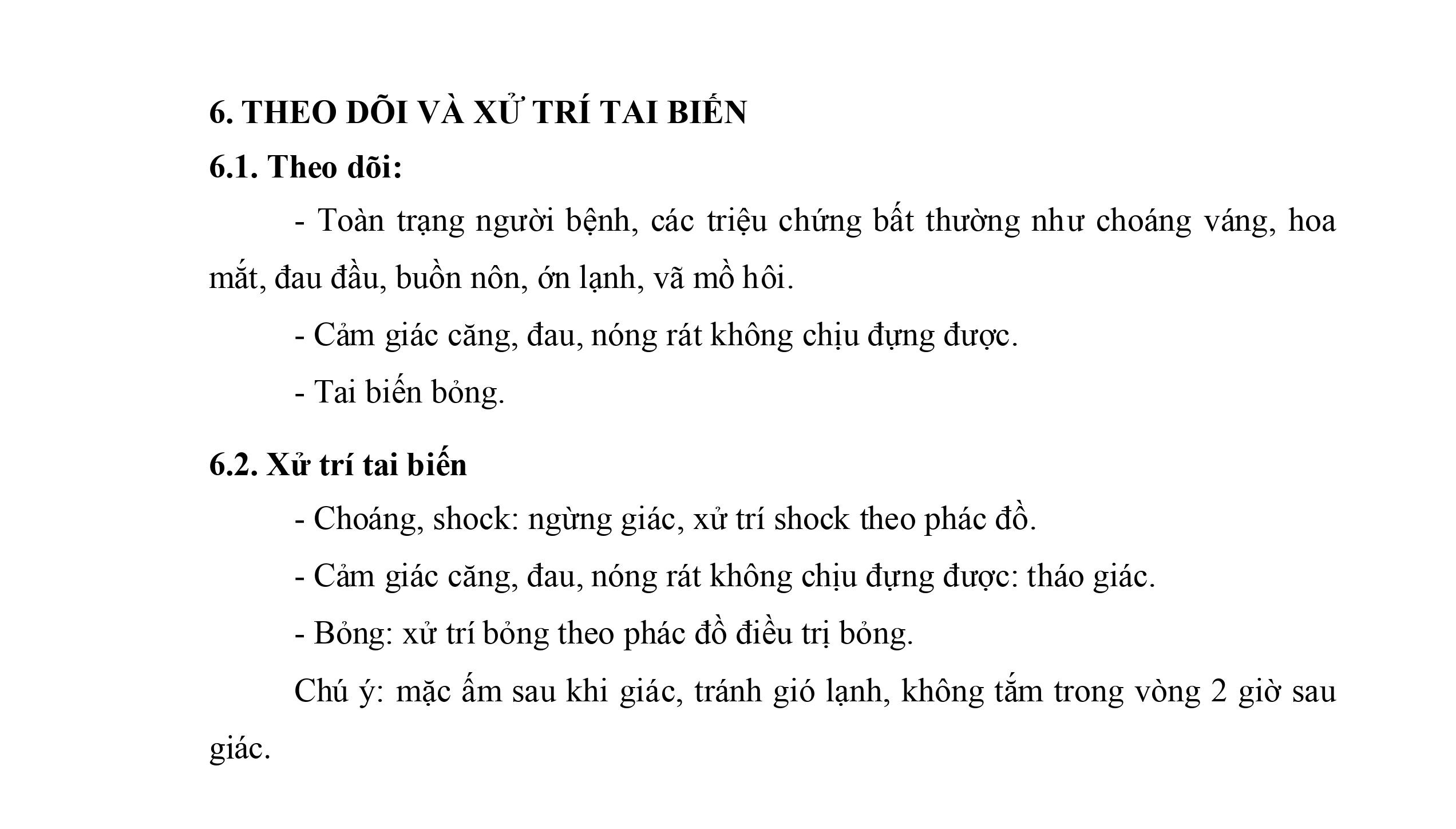 6. THEO DÕI VÀ XỬ TRÍ TAI BIẾN

6.1. Theo dõi:

- Toàn trạng người bệnh, các triệu chứng bất thường như choáng váng, hoa mắt, đau đầu, buồn nôn, ớn lạnh, vã mồ hôi.

- Cảm giác căng, đau, nóng rát không chịu đựng được.

- Tai biến bỏng.

6.2. Xử trí tai biến

- Choáng, shock: ngừng giác, xử trí shock theo phác đồ.

- Cảm giác căng, đau, nóng rát không chịu đựng được: tháo giác.

- Bỏng: xử trí bỏng theo phác đồ điều trị bỏng.

Chú ý: mặc ấm sau khi giác, tránh gió lạnh, không tắm trong vòng 2 giờ sau giác.